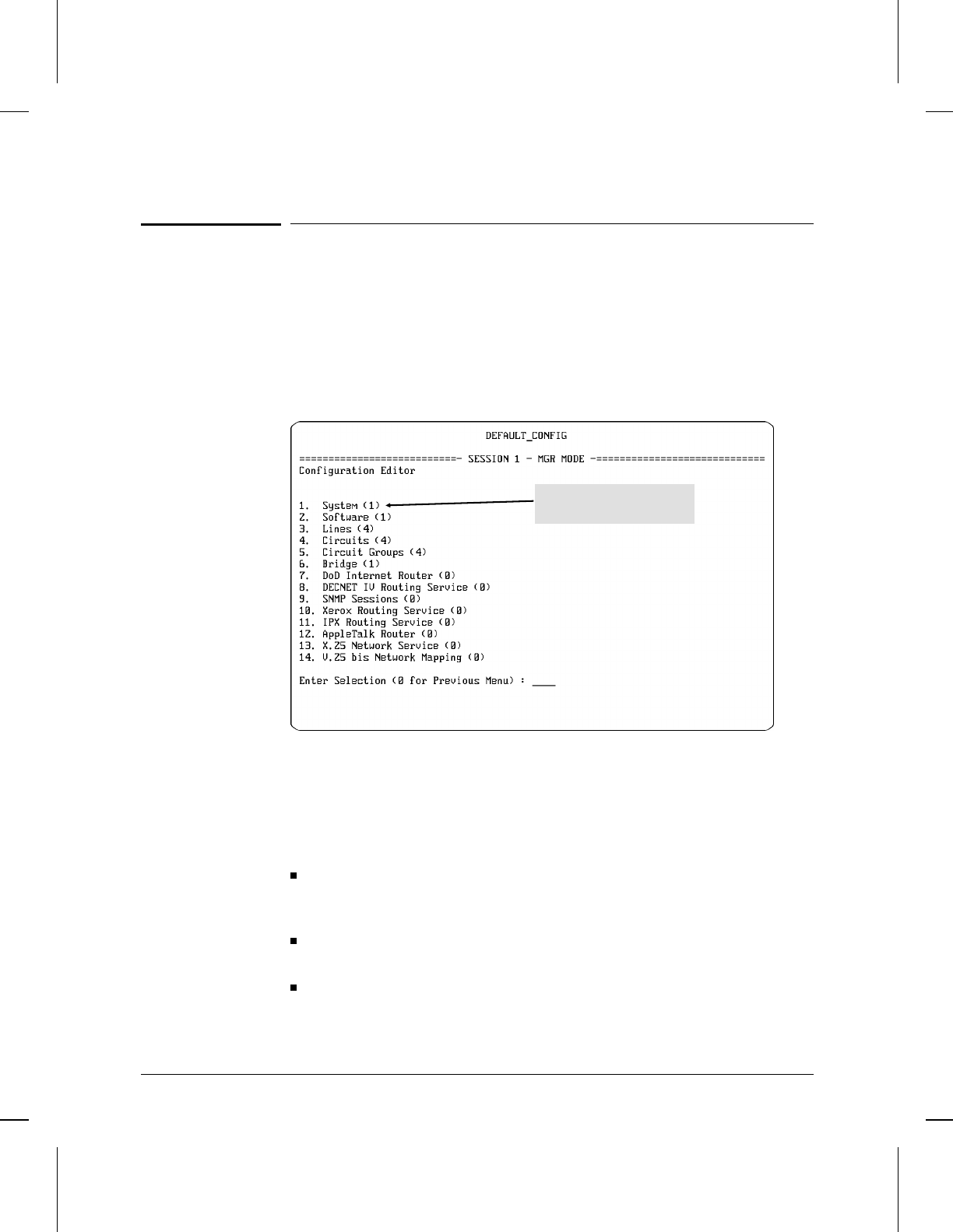 DEFAULT_CONFIG

===========================- SESSION 1 - MGR MODE -=============================
Configuration Editor

1. System (1)
2. Software (1)
3. Lines (4)
4. Circuits (4)
5. Circuit Groups (4)
6. Bridge (1)
7. DoD Internet Router (0)
8. DECNET IV Routing Service (0)
9. SNMP Sessions (0)
10. Xerox Routing Service (0)
11. IPX Routing Service (0)
12. AppleTalk Router (0)
13. X.25 Network Service (0)
14. V.25 bis Network Mapping (0)

Enter Selection (0 for Previous Menu) : ____